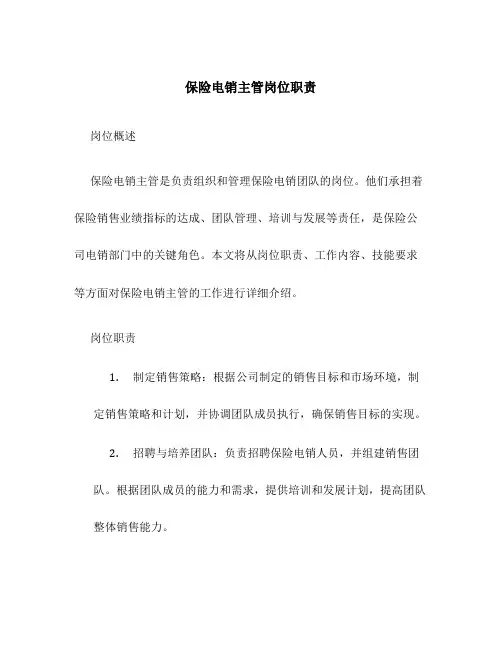 保险电销主管岗位职责

岗位概述

保险电销主管是负责组织和管理保险电销团队的岗位。他们承担着保险销售业绩指标的达成、团队管理、培训与发展等责任，是保险公司电销部门中的关键角色。本文将从岗位职责、工作内容、技能要求等方面对保险电销主管的工作进行详细介绍。

岗位职责

1. 制定销售策略：根据公司制定的销售目标和市场环境，制定销售策略和计划，并协调团队成员执行，确保销售目标的实现。

2. 招聘与培养团队：负责招聘保险电销人员，并组建销售团队。根据团队成员的能力和需求，提供培训和发展计划，提高团队整体销售能力。